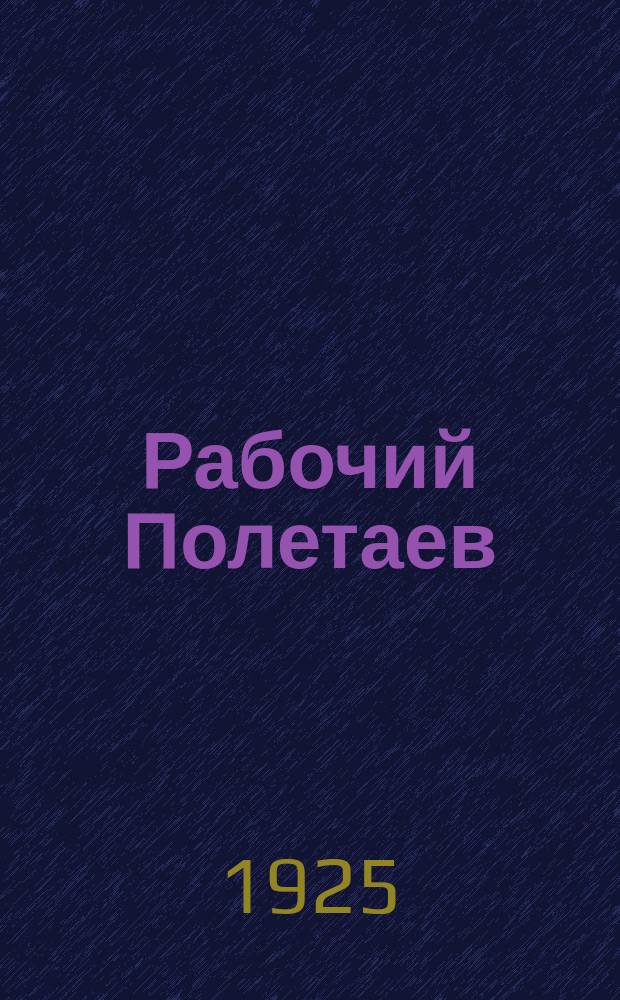 Рабочий Полетаев

1925